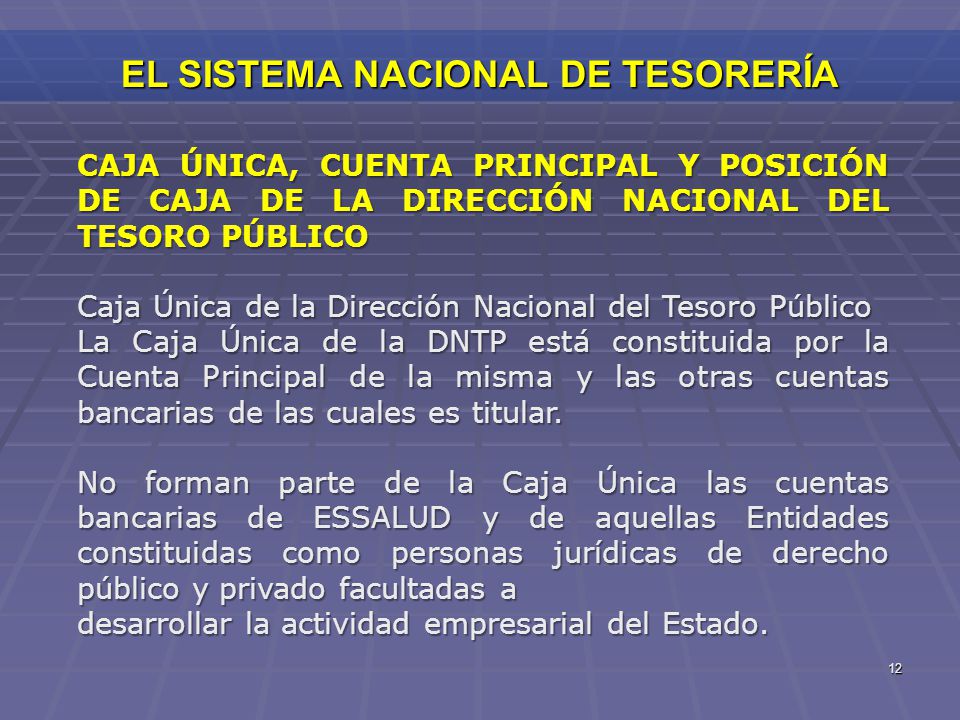 EL SISTEMA NACIONAL DE TESORERÍA

CAJA ÚNICA, CUENTA PRINCIPAL Y POSICIÓN DE CAJA DE LA DIRECCIÓN NACIONAL DEL TESORO PÚBLICO

Caja Única de la Dirección Nacional del Tesoro Público
La Caja Única de la DNTP está constituida por la Cuenta Principal de la misma y las otras cuentas bancarias de las cuales es titular.

No forman parte de la Caja Única las cuentas bancarias de ESSALUD y de aquellas Entidades constituidas como personas jurídicas de derecho público y privado facultadas a
desarrollar la actividad empresarial del Estado.

12